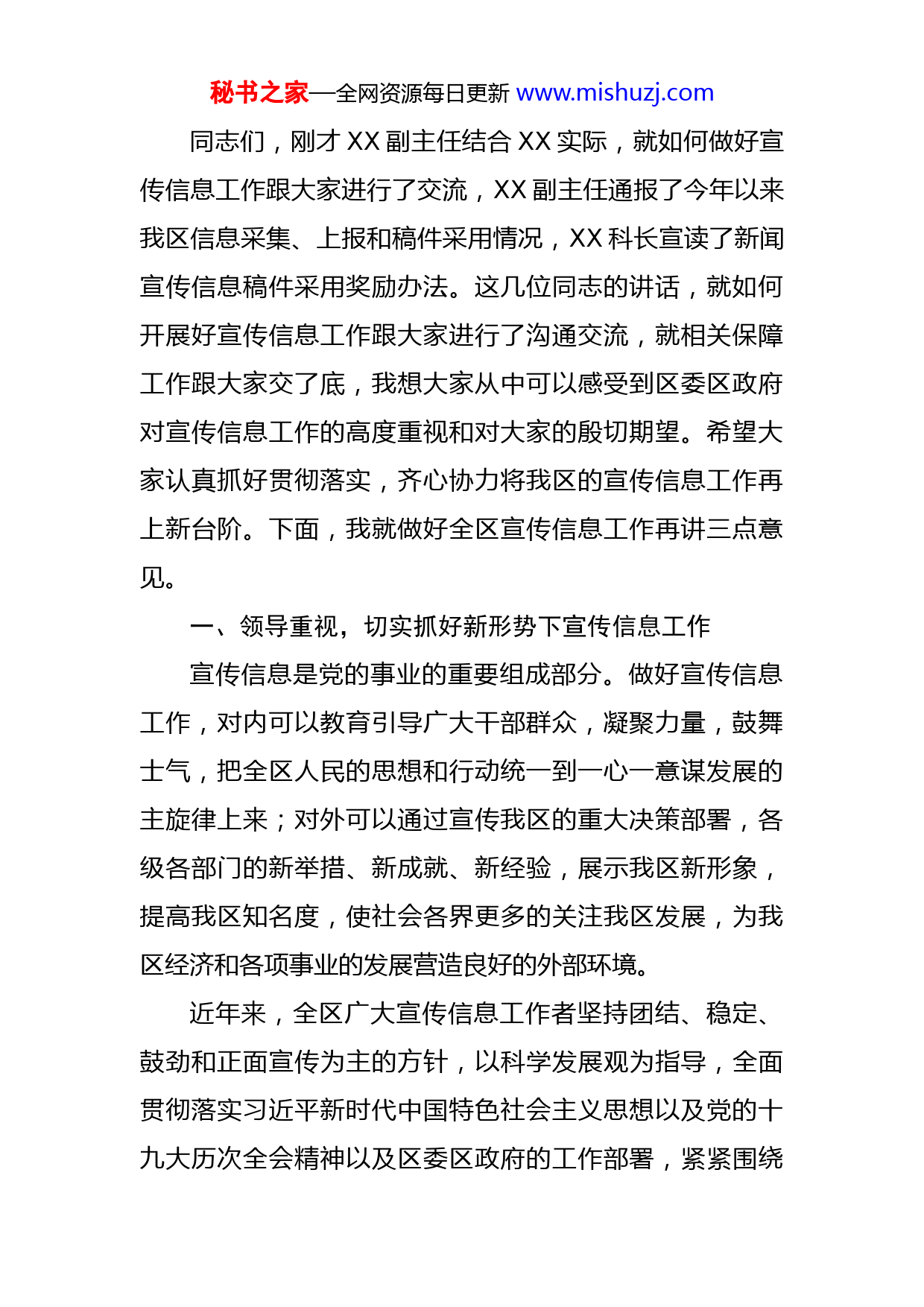 秘书之家—全网资源每日更新 www.mishuzj.com

同志们，刚才 XX 副主任结合 XX 实际，就如何做好宣传信息工作跟大家进行了交流，XX 副主任通报了今年以来我区信息采集、上报和稿件采用情况，XX 科长宣读了新闻宣传信息稿件采用奖励办法。这几位同志的讲话，就如何开展好宣传信息工作跟大家进行了沟通交流，就相关保障工作跟大家交了底，我想大家从中可以感受到区委区政府对宣传信息工作的高度重视和对大家的殷切期望。希望大家认真抓好贯彻落实，齐心协力将我区的宣传信息工作再上新台阶。下面，我就做好全区宣传信息工作再讲三点意见。

一、领导重视，切实抓好新形势下宣传信息工作

宣传信息是党的事业的重要组成部分。做好宣传信息工作，对内可以教育引导广大干部群众，凝聚力量，鼓舞士气，把全区人民的思想和行动统一到一心一意谋发展的主旋律上来；对外可以通过宣传我区的重大决策部署，各级各部门的新举措、新成就、新经验，展示我区新形象，提高我区知名度，使社会各界更多的关注我区发展，为我区经济和各项事业的发展营造良好的外部环境。

近年来，全区广大宣传信息工作者坚持团结、稳定、鼓劲和正面宣传为主的方针，以科学发展观为指导，全面贯彻落实习近平新时代中国特色社会主义思想以及党的十九大历次全会精神以及区委区政府的工作部署，紧紧围绕